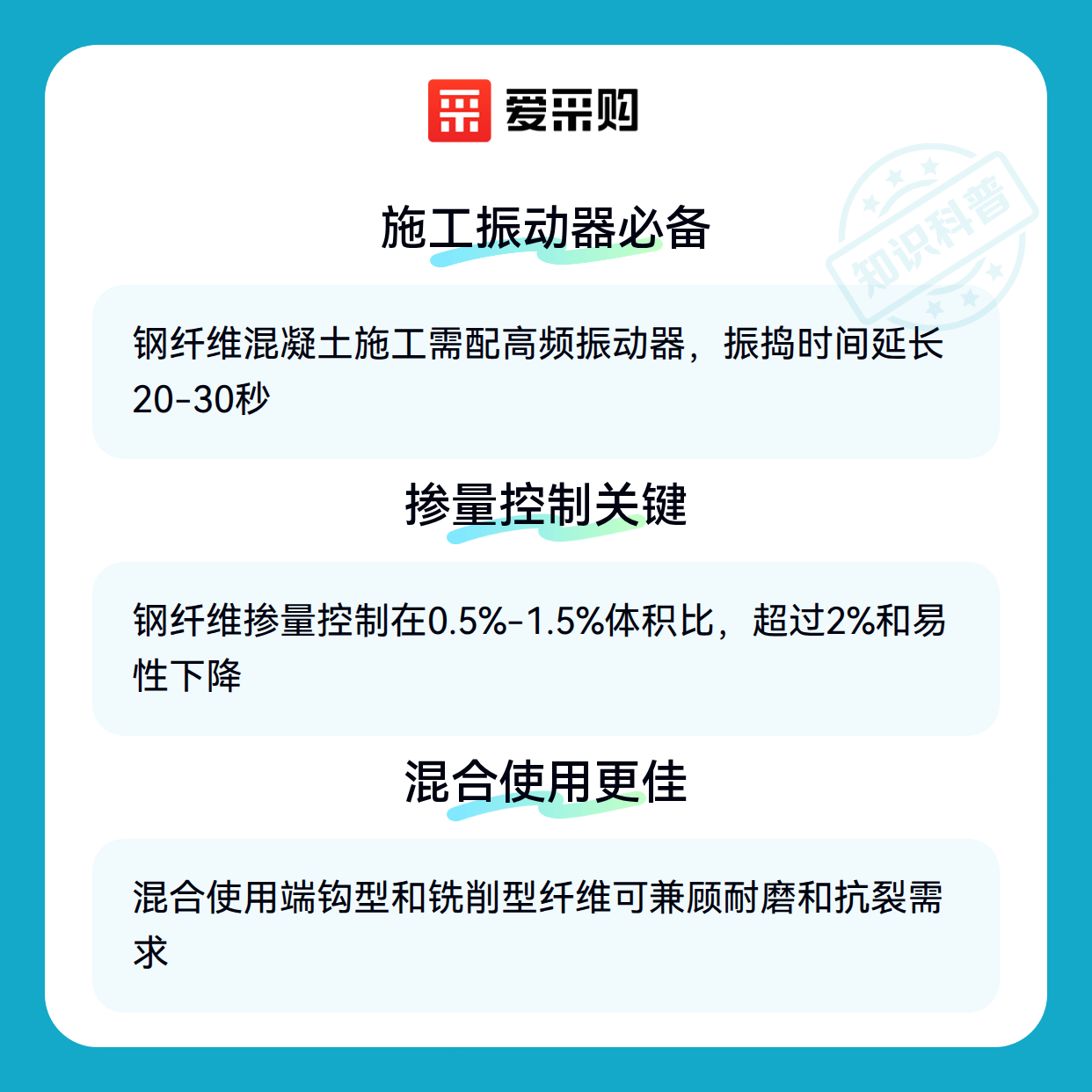 爱采购

施工振动器必备

钢纤维混凝土施工需配高频振动器，振捣时间延长20-30秒

掺量控制关键

钢纤维掺量控制在0.5%-1.5%体积比，超过2%和易性下降

混合使用更佳

混合使用端钩型和铣削型纤维可兼顾耐磨和抗裂需求

知识科普